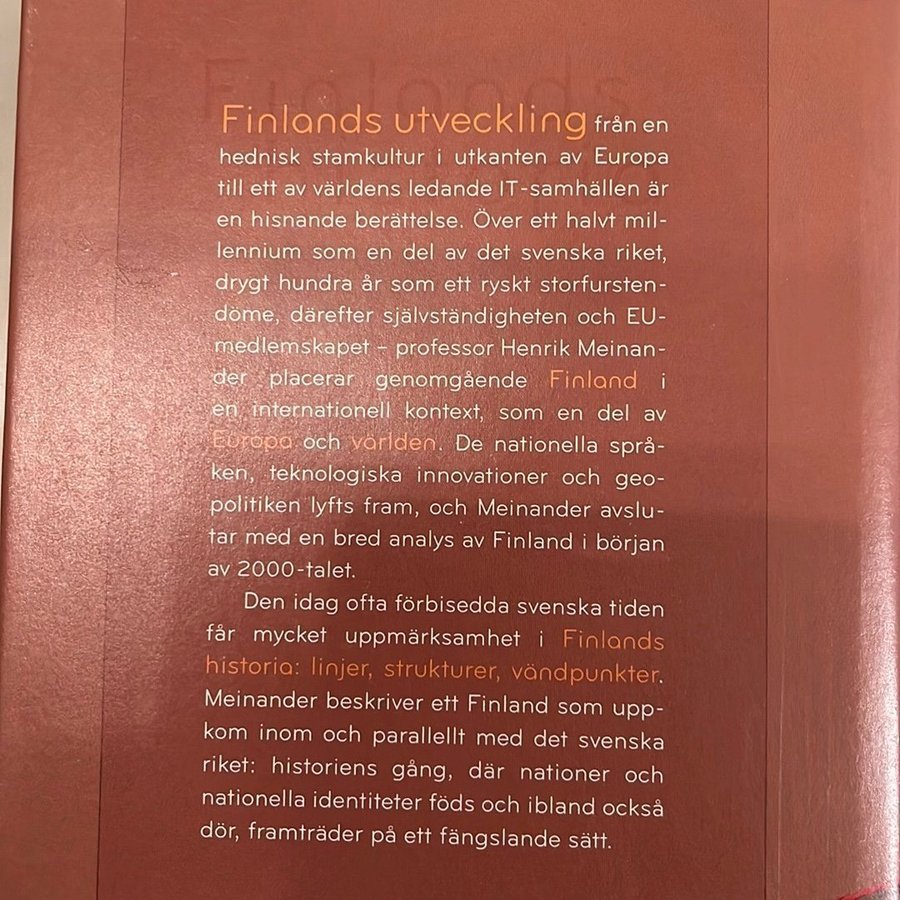 Finlands

Finlands utveckling från en hednisk stamkultur i utkanten av Europa till ett av världens ledande IT-samhällen är en hisnande berättelse. Över ett halvt millennium som en del av det svenska riket, drygt hundra år som ett ryskt storfurstendöme, därefter självständigheten och EU-medlemskapet – professor Henrik Meinander placerar genomgående Finland i en internationell kontext, som en del av Europa och världen. De nationella språken, teknologiska innovationer och geopolitiken lyfts fram, och Meinander avslutar med en bred analys av Finland i början av 2000-talet.

Den idag ofta förbisedda svenska tiden får mycket uppmärksamhet i Finlands historia: linjer, strukturer, vändpunkter. Meinander beskriver ett Finland som uppkom inom och parallellt med det svenska riket: historiens gång, där nationer och nationella identiteter föds och ibland också dör, framträder på ett fängslande sätt.